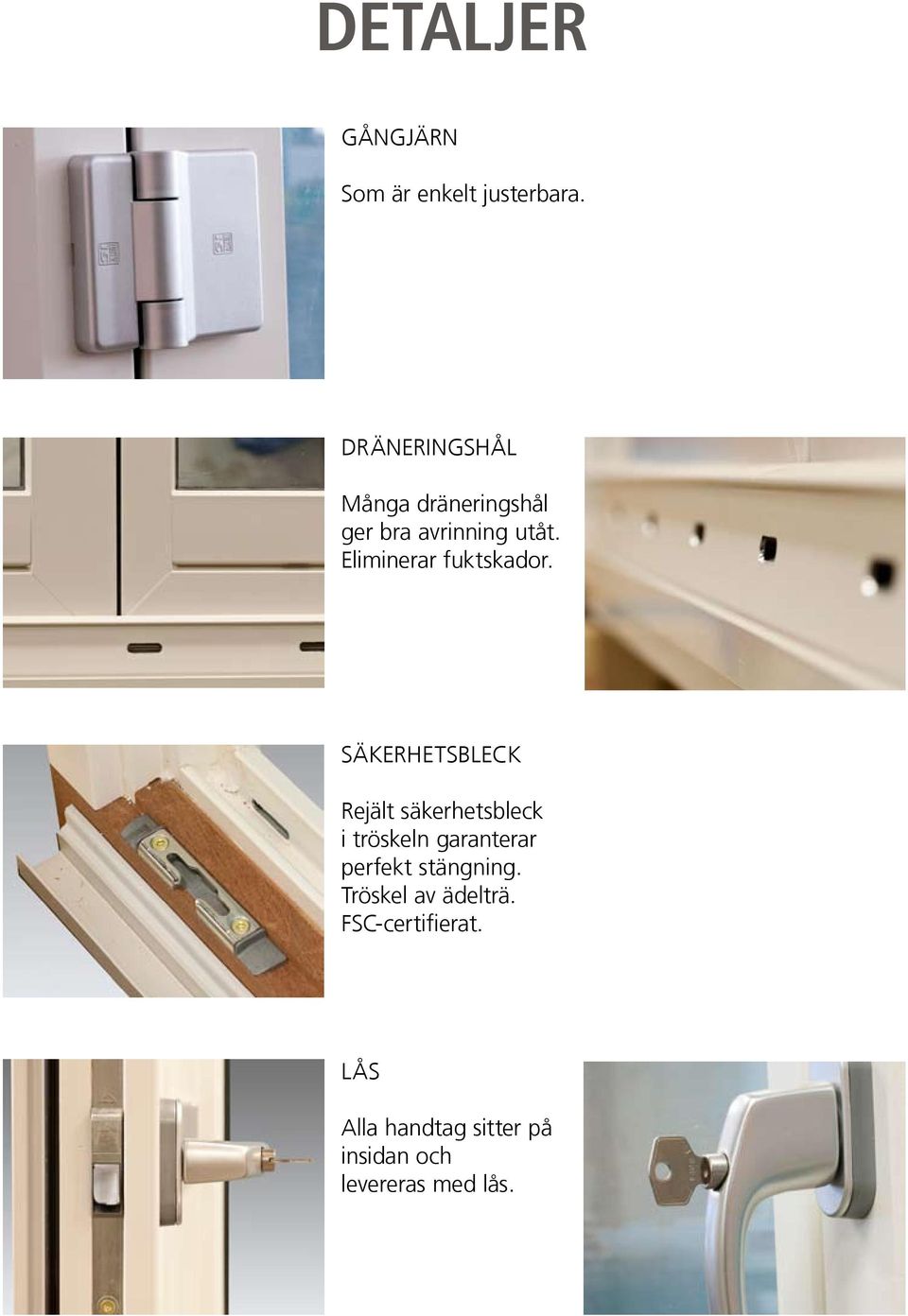 DETALJER

GÅNGJÄRN

Som är enkelt justerbara.

DRÄNERINGSHÅL

Många dräneringshål ger bra avrinning utåt. Eliminerar fuktskador.

SÄKERHETSBLECK

Rejält säkerhetsbleck i tröskeln garanterar perfekt stängning. Tröskel av ädelträ. FSC-certifierat.

LÅS

Alla handtag sitter på insidan och levereras med lås.